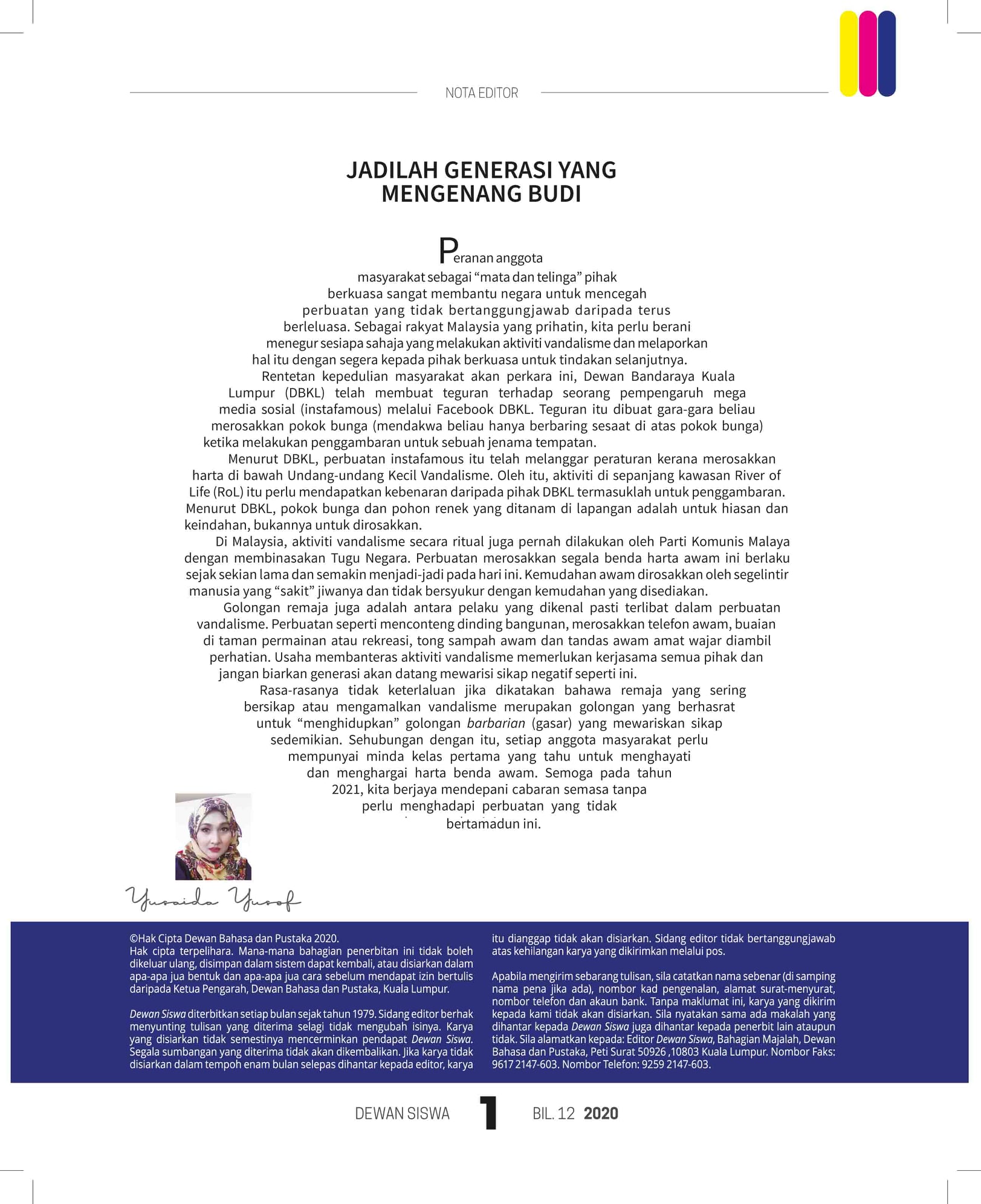 NOTA EDITOR

JADILAH GENERASI YANG
MENGENANG BUDI

Peranan anggota masyarakat sebagai "mata dan telinga" pihak berkuasa sangat membantu negara untuk mencegah perbuatan yang tidak bertanggungjawab daripada terus berleluasa. Sebagai rakyat Malaysia yang prihatin, kita perlu berani menegur sesiapa sahaja yang melakukan aktiviti vandalisme dan melaporkan hal itu dengan segera kepada pihak berkuasa untuk tindakan selanjutnya.

Rentetan kepedulian masyarakat akan perkara ini, Dewan Bandaraya Kuala Lumpur (DBKL) telah membuat teguran terhadap seorang pempengaruh mega media sosial (instafamous) melalui Facebook DBKL. Teguran itu dibuat gara-gara beliau merosakkan pokok bunga (mendakwa beliau hanya berbaring sesaat di atas pokok bunga) ketika melakukan penggambaran untuk sebuah jenama tempatan.

Menurut DBKL, perbuatan instafamous itu telah melanggar peraturan kerana merosakkan harta di bawah Undang-undang Kecil Vandalisme. Oleh itu, aktiviti di sepanjang kawasan River of Life (RoL) itu perlu mendapatkan kebenaran daripada pihak DBKL termasuklah untuk penggambaran. Menurut DBKL, pokok bunga dan pohon renek yang ditanam di lapangan adalah untuk hiasan dan keindahan, bukannya untuk dirosakkan.

Di Malaysia, aktiviti vandalisme secara ritual juga pernah dilakukan oleh Parti Komunis Malaya dengan membinasakan Tugu Negara. Perbuatan merosakkan segala benda harta awam ini berlaku sejak sekian lama dan semakin menjadi-jadi pada hari ini. Kemudahan awam dirosakkan oleh segelintir manusia yang "sakit" jiwanya dan tidak bersyukur dengan kemudahan yang disediakan.

Golongan remaja juga adalah antara pelaku yang dikenal pasti terlibat dalam perbuatan vandalisme. Perbuatan seperti menconteng dinding bangunan, merosakkan telefon awam, buaian di taman permainan atau rekreasi, tong sampah awam dan tandas awam amat wajar diambil perhatian. Usaha membanteras aktiviti vandalisme memerlukan kerjasama semua pihak dan jangan biarkan generasi akan datang mewarisi sikap negatif seperti ini.

Rasa-rasanya tidak keterlaluan jika dikatakan bahawa remaja yang sering bersikap atau mengamalkan vandalisme merupakan golongan yang berhasrat untuk "menghidupkan" golongan barbarian (gasar) yang mewariskan sikap sedemikian. Sehubungan dengan itu, setiap anggota masyarakat perlu mempunyai minda kelas pertama yang tahu untuk menghayati dan menghargai harta benda awam. Semoga pada tahun 2021, kita berjaya mendepani cabaran semasa tanpa perlu menghadapi perbuatan yang tidak bertamadun ini.

Yusaida Yusof

©Hak Cipta Dewan Bahasa dan Pustaka 2020.
Hak cipta terpelihara. Mana-mana bahagian penerbitan ini tidak boleh dikeluar ulang, disimpan dalam sistem dapat kembali, atau disiarkan dalam apa-apa jua bentuk dan apa-apa jua cara sebelum mendapat izin bertulis daripada Ketua Pengarah, Dewan Bahasa dan Pustaka, Kuala Lumpur.

Dewan Siswa diterbitkan setiap bulan sejak tahun 1979. Sidang editor berhak menyunting tulisan yang diterima selagi tidak mengubah isinya. Karya yang disiarkan tidak semestinya mencerminkan pendapat Dewan Siswa. Segala sumbangan yang diterima tidak akan dikembalikan. Jika karya tidak disiarkan dalam tempoh enam bulan selepas dihantar kepada editor, karya itu dianggap tidak akan disiarkan. Sidang editor tidak bertanggungjawab atas kehilangan karya yang dikirimkan melalui pos.

Apabila mengirim sebarang tulisan, sila catatkan nama sebenar (di samping nama pena jika ada), nombor kad pengenalan, alamat surat-menyurat, nombor telefon dan akaun bank. Tanpa maklumat ini, karya yang dikirim kepada kami tidak akan disiarkan. Sila nyatakan sama ada makalah yang dihantar kepada Dewan Siswa juga dihantar kepada penerbit lain ataupun tidak. Sila alamatkan kepada: Editor Dewan Siswa, Bahagian Majalah, Dewan Bahasa dan Pustaka, Peti Surat 50926 ,10803 Kuala Lumpur. Nombor Faks: 9617 2147-603. Nombor Telefon: 9259 2147-603.

DEWAN SISWA 1 BIL. 12 2020